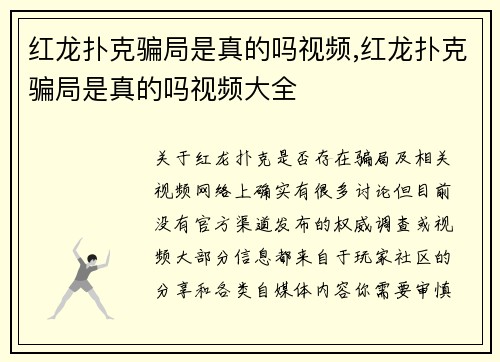 红龙扑克骗局是真的吗视频,红龙扑克骗局是真的吗视频大全

关于红龙扑克是否存在骗局及相关视频网络上确实有很多讨论但目前没有官方渠道发布的权威调查或视频大部分信息都来自于玩家社区的分享和各类自媒体内容你需要审慎